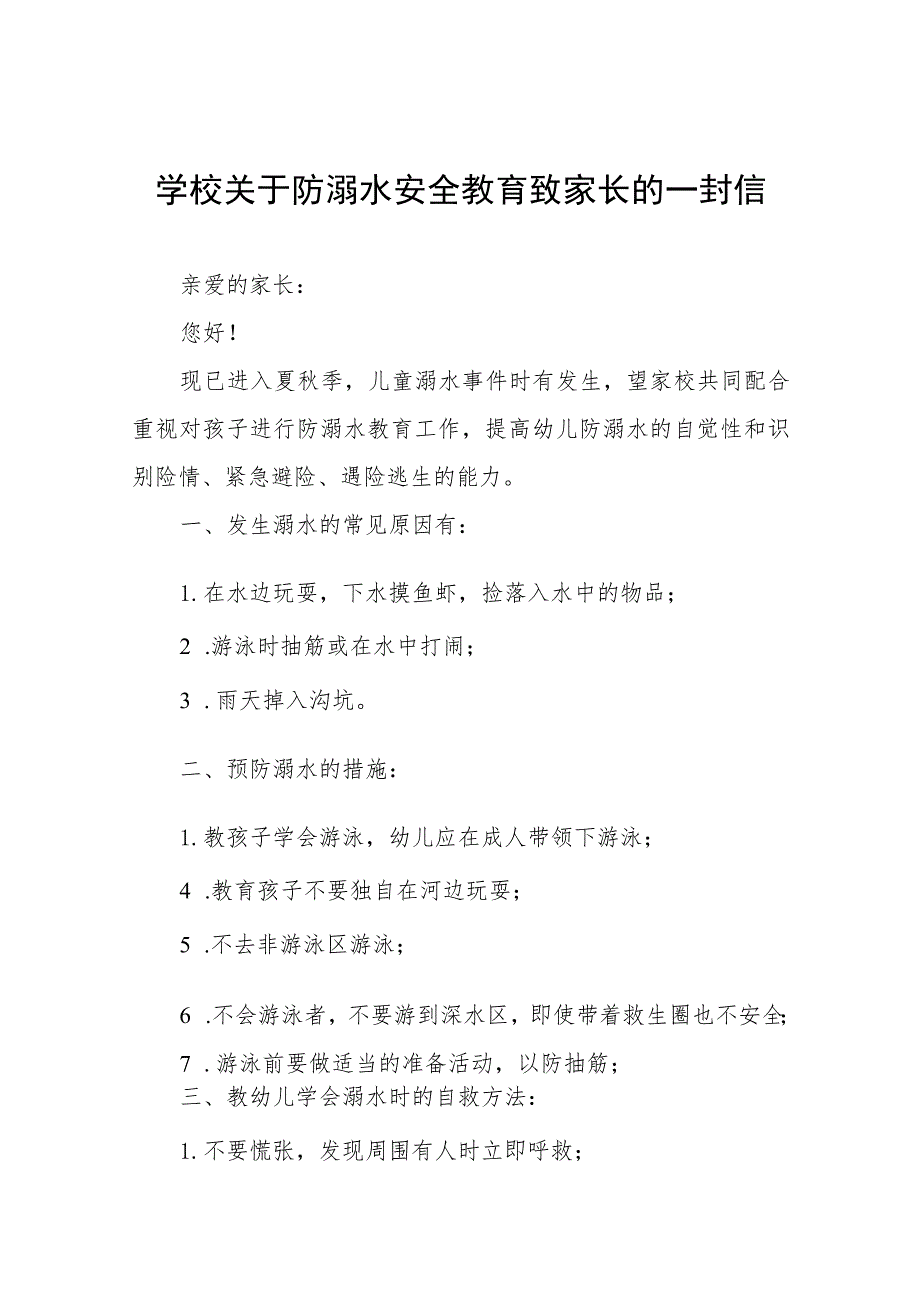 学校关于防溺水安全教育致家长的一封信

亲爱的家长：

您好！

现已进入夏秋季，儿童溺水事件时有发生，望家校共同配合重视对孩子进行防溺水教育工作，提高幼儿防溺水的自觉性和识别险情、紧急避险、遇险逃生的能力。

一、发生溺水的常见原因有：

1.在水边玩耍，下水摸鱼虾，捡落入水中的物品；

2 .游泳时抽筋或在水中打闹；

3 .雨天掉入沟坑。

二、预防溺水的措施：

1.教孩子学会游泳，幼儿应在成人带领下游泳；

4 .教育孩子不要独自在河边玩耍；

5 .不去非游泳区游泳；

6 .不会游泳者，不要游到深水区，即使带着救生圈也不安全；

7 .游泳前要做适当的准备活动，以防抽筋；

三、教幼儿学会溺水时的自救方法：

1.不要慌张，发现周围有人时立即呼救；